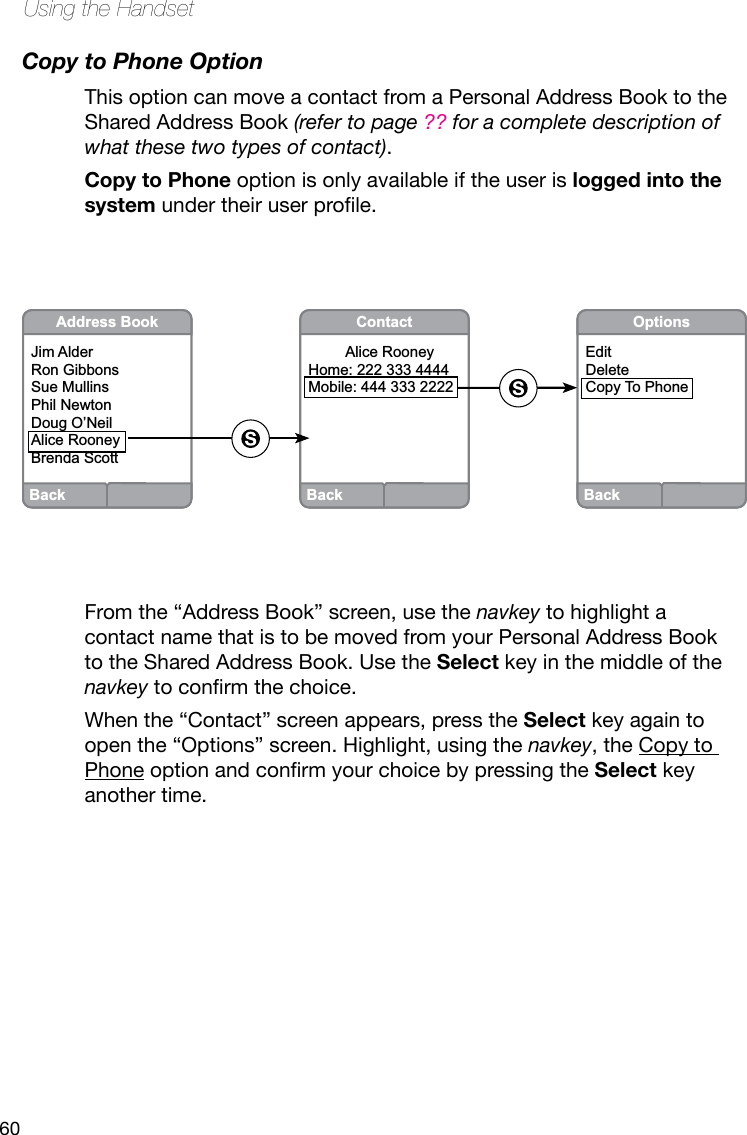 Using the Handset

Copy to Phone Option

This option can move a contact from a Personal Address Book to the Shared Address Book (refer to page ?? for a complete description of what these two types of contact).

Copy to Phone option is only available if the user is logged into the system under their user profile.

Address Book
Jim Alder
Ron Gibbons
Sue Mullins
Phil Newton
Doug O'Neil
Alice Rooney
Brenda Scott
Back

S

Contact
Alice Rooney
Home: 222 333 4444
Mobile: 444 333 2222
Back

S

Options
Edit
Delete
Copy To Phone
Back

From the “Address Book” screen, use the navkey to highlight a contact name that is to be moved from your Personal Address Book to the Shared Address Book. Use the Select key in the middle of the navkey to confirm the choice.

When the “Contact” screen appears, press the Select key again to open the “Options” screen. Highlight, using the navkey, the Copy to Phone option and confirm your choice by pressing the Select key another time.

60